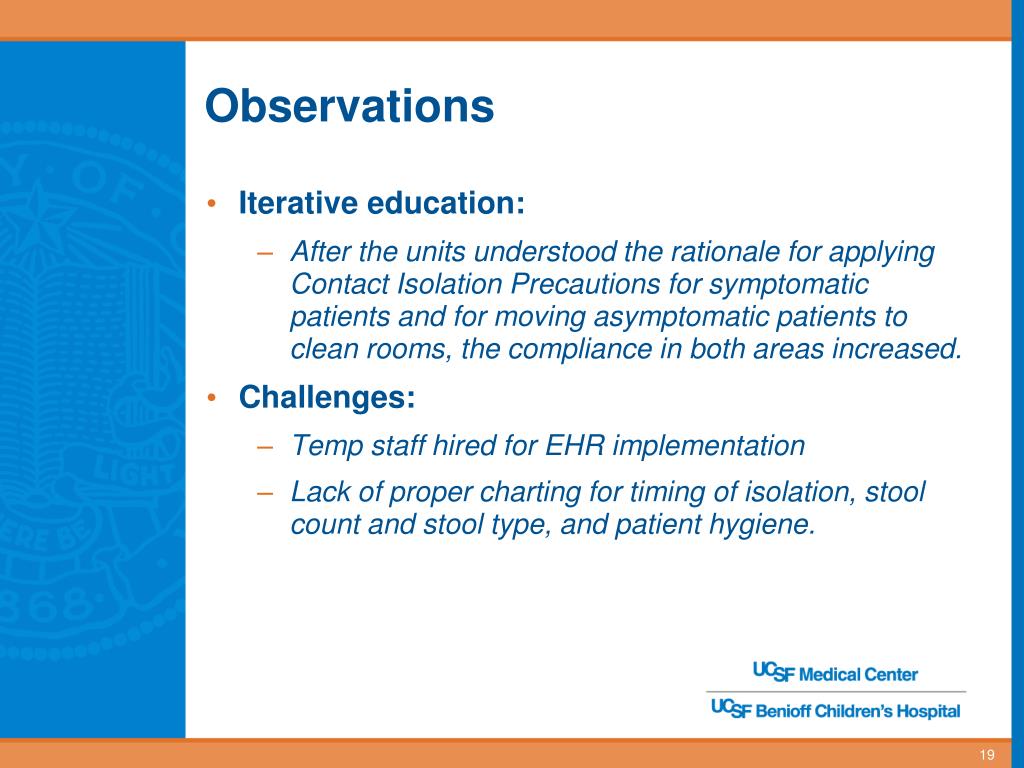 Observations

• Iterative education:
 – After the units understood the rationale for applying Contact Isolation Precautions for symptomatic patients and for moving asymptomatic patients to clean rooms, the compliance in both areas increased.

• Challenges:
 – Temp staff hired for EHR implementation
 – Lack of proper charting for timing of isolation, stool count and stool type, and patient hygiene.

UCSF Medical Center
UCSF Benioff Children's Hospital

19